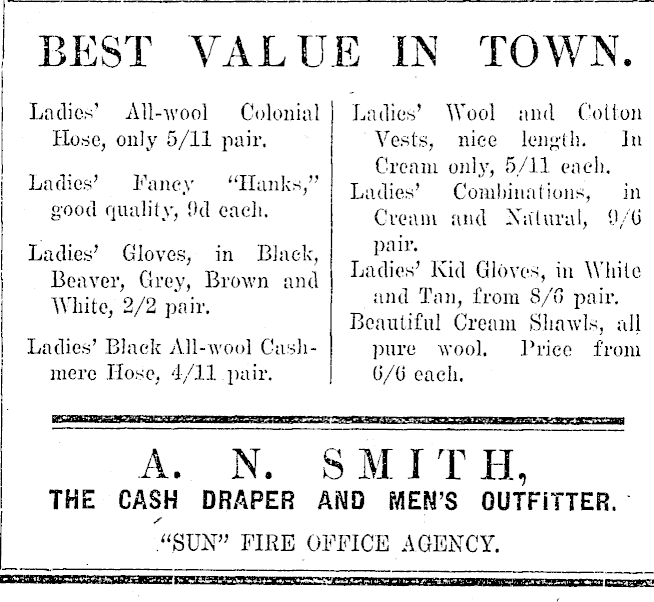 BEST VALUE IN TOWN.

Ladies' All-wool Colonial Hose, only 5/11 pair.

Ladies' Fancy "Hanks," good quality, 9d each.

Ladies' Gloves, in Black, Beaver, Grey, Brown and White, 2/2 pair.

Ladies' Black All-wool Cashmere Hose, 4/11 pair.

Ladies' Wool and Cotton Vests, nice length. In Cream only, 5/11 each.

Ladies' Combinations, in Cream and Natural, 9/6 pair.

Ladies' Kid Gloves, in White and Tan, from 8/6 pair.

Beautiful Cream Shawls, all pure wool. Price from 6/6 each.

A. N. SMITH,

THE CASH DRAPER AND MEN'S OUTFITTER.

"SUN" FIRE OFFICE AGENCY.